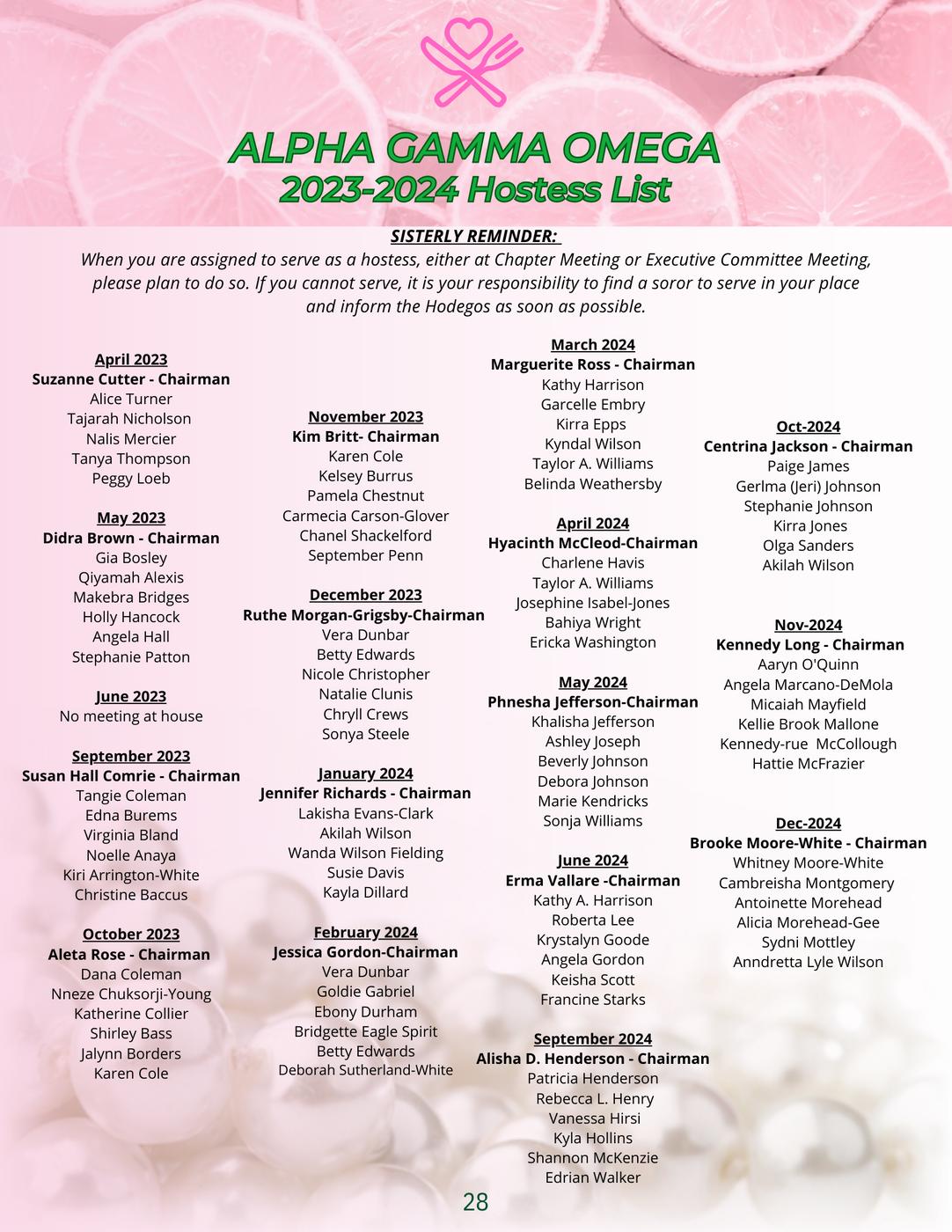 ALPHA GAMMA OMEGA
2023-2024 Hostess List

SISTERLY REMINDER:
When you are assigned to serve as a hostess, either at Chapter Meeting or Executive Committee Meeting, please plan to do so. If you cannot serve, it is your responsibility to find a soror to serve in your place and inform the Hodegos as soon as possible.

April 2023
Suzanne Cutter - Chairman
Alice Turner
Tajarah Nicholson
Nalis Mercier
Tanya Thompson
Peggy Loeb

May 2023
Didra Brown - Chairman
Gia Bosley
Qiyamah Alexis
Makebra Bridges
Holly Hancock
Angela Hall
Stephanie Patton

June 2023
No meeting at house

September 2023
Susan Hall Comrie - Chairman
Tangie Coleman
Edna Burems
Virginia Bland
Noelle Anaya
Kiri Arrington-White
Christine Baccus

October 2023
Aleta Rose - Chairman
Dana Coleman
Nneze Chuksorji-Young
Katherine Collier
Shirley Bass
Jalynn Borders
Karen Cole

November 2023
Kim Britt- Chairman
Karen Cole
Kelsey Burrus
Pamela Chestnut
Carmecia Carson-Glover
Chanel Shackelford
September Penn

December 2023
Ruthe Morgan-Grigsby-Chairman
Vera Dunbar
Betty Edwards
Nicole Christopher
Natalie Clunis
Chryll Crews
Sonya Steele

January 2024
Jennifer Richards - Chairman
Lakisha Evans-Clark
Akilah Wilson
Wanda Wilson Fielding
Susie Davis
Kayla Dillard

February 2024
Jessica Gordon-Chairman
Vera Dunbar
Goldie Gabriel
Ebony Durham
Bridgette Eagle Spirit
Betty Edwards
Deborah Sutherland-White

March 2024
Marguerite Ross - Chairman
Kathy Harrison
Garcelle Embry
Kirra Epps
Kyndal Wilson
Taylor A. Williams
Belinda Weathersby

April 2024
Hyacinth McCleod-Chairman
Charlene Havis
Taylor A. Williams
Josephine Isabel-Jones
Bahiya Wright
Ericka Washington

May 2024
Phnesha Jefferson-Chairman
Khalisha Jefferson
Ashley Joseph
Beverly Johnson
Debora Johnson
Marie Kendricks
Sonja Williams

June 2024
Erma Vallare -Chairman
Kathy A. Harrison
Roberta Lee
Krystalyn Goode
Angela Gordon
Keisha Scott
Francine Starks

September 2024
Alisha D. Henderson - Chairman
Patricia Henderson
Rebecca L. Henry
Vanessa Hirsi
Kyla Hollins
Shannon McKenzie
Edrian Walker

Oct-2024
Centrina Jackson - Chairman
Paige James
Gerlma (Jeri) Johnson
Stephanie Johnson
Kirra Jones
Olga Sanders
Akilah Wilson

Nov-2024
Kennedy Long - Chairman
Aaryn O'Quinn
Angela Marcano-DeMola
Micaiah Mayfield
Kellie Brook Mallone
Kennedy-rue McCollough
Hattie McFrazier

Dec-2024
Brooke Moore-White - Chairman
Whitney Moore-White
Cambreisha Montgomery
Antoinette Morehead
Alicia Morehead-Gee
Sydni Mottley
Anndretta Lyle Wilson

28